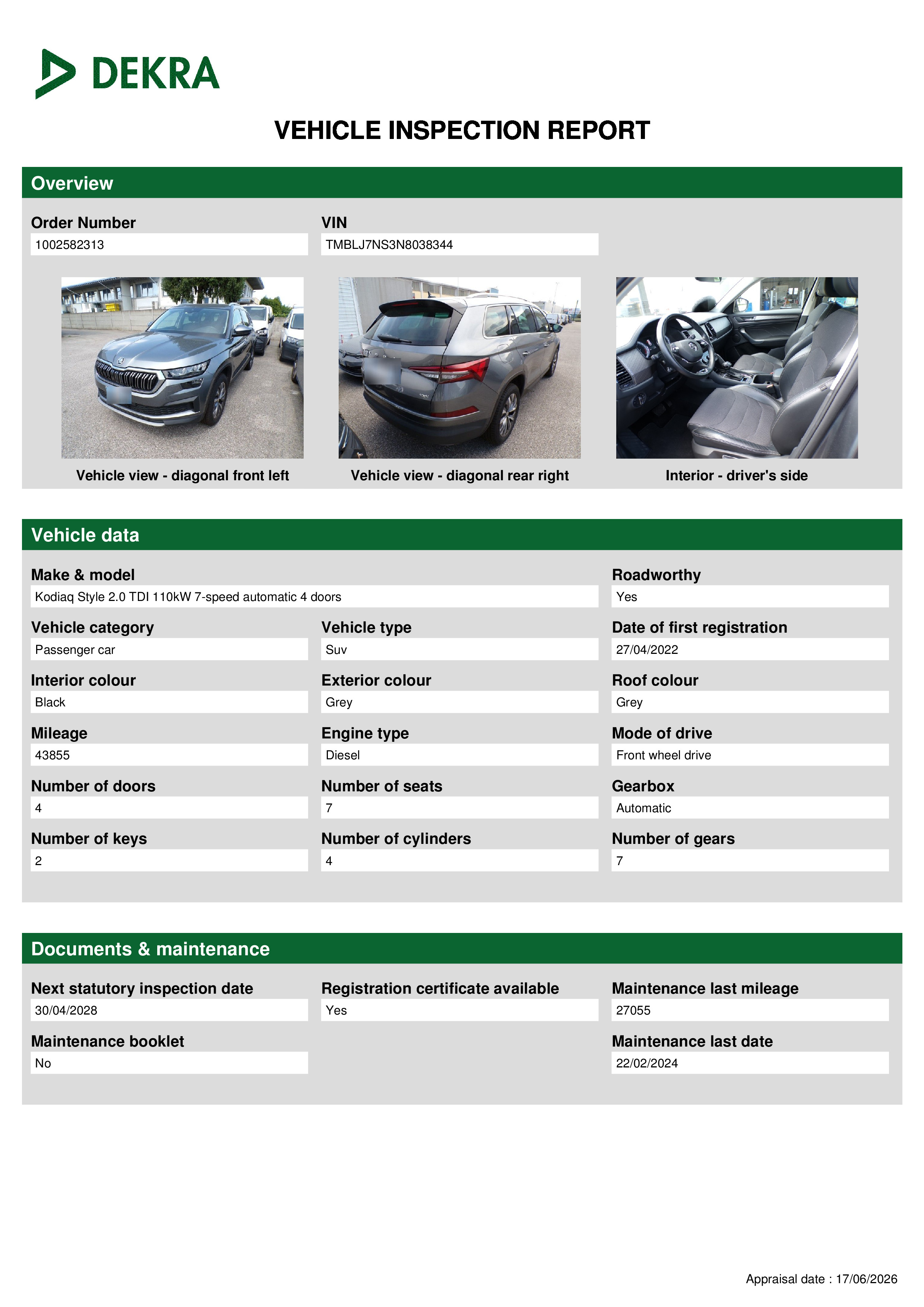 DEKRA

VEHICLE INSPECTION REPORT

Overview

Order Number
1002582313

VIN
TMBLJ7NS3N8038344

Vehicle view - diagonal front left

Vehicle view - diagonal rear right

Interior - driver's side

Vehicle data

Make & model
Kodiaq Style 2.0 TDI 110kW 7-speed automatic 4 doors

Roadworthy
Yes

Vehicle category
Passenger car

Vehicle type
Suv

Date of first registration
27/04/2022

Interior colour
Black

Exterior colour
Grey

Roof colour
Grey

Mileage
43855

Engine type
Diesel

Mode of drive
Front wheel drive

Number of doors
4

Number of seats
7

Gearbox
Automatic

Number of keys
2

Number of cylinders
4

Number of gears
7

Documents & maintenance

Next statutory inspection date
30/04/2028

Registration certificate available
Yes

Maintenance last mileage
27055

Maintenance booklet
No

Maintenance last date
22/02/2024

Appraisal date : 17/06/2026